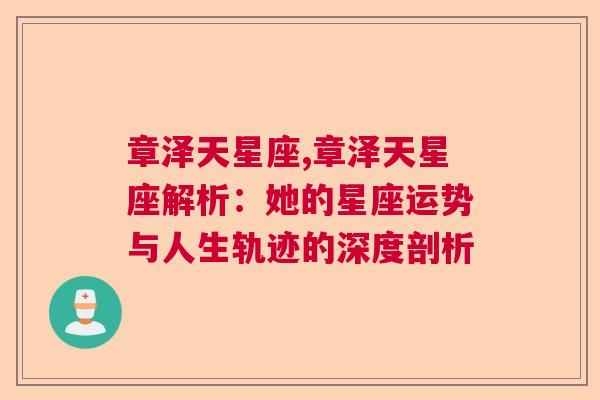 章泽天星座,章泽天星座解析：她的星座运势与人生轨迹的深度剖析